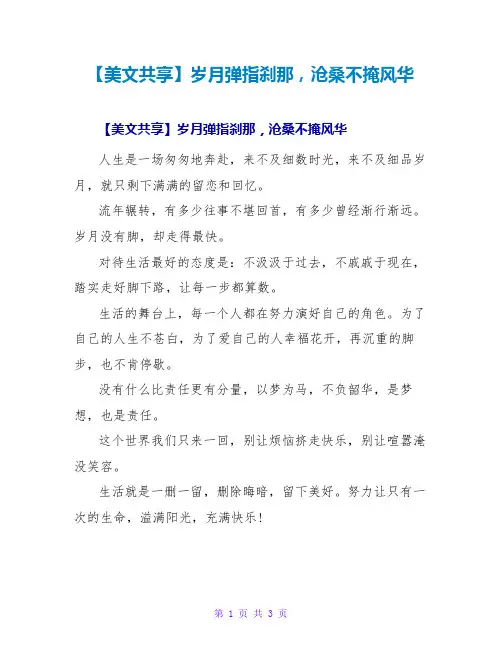 【美文共享】岁月弹指刹那，沧桑不掩风华

【美文共享】岁月弹指刹那，沧桑不掩风华

人生是一场匆匆地奔赴，来不及细数时光，来不及细品岁月，就只剩下满满的留恋和回忆。

流年辗转，有多少往事不堪回首，有多少曾经渐行渐远。岁月没有脚，却走得最快。

对待生活最好的态度是：不汲汲于过去，不戚戚于现在，踏实走好脚下路，让每一步都算数。

生活的舞台上，每一个人都在努力演好自己的角色。为了自己的人生不苍白，为了爱自己的人幸福花开，再沉重的脚步，也不肯停歇。

没有什么比责任更有分量，以梦为马，不负韶华，是梦想，也是责任。

这个世界我们只来一回，别让烦恼挤走快乐，别让喧嚣淹没笑容。

生活就是一删一留，删除晦暗，留下美好。努力让只有一次的生命，溢满阳光，充满快乐！

第 1 页 共 3 页